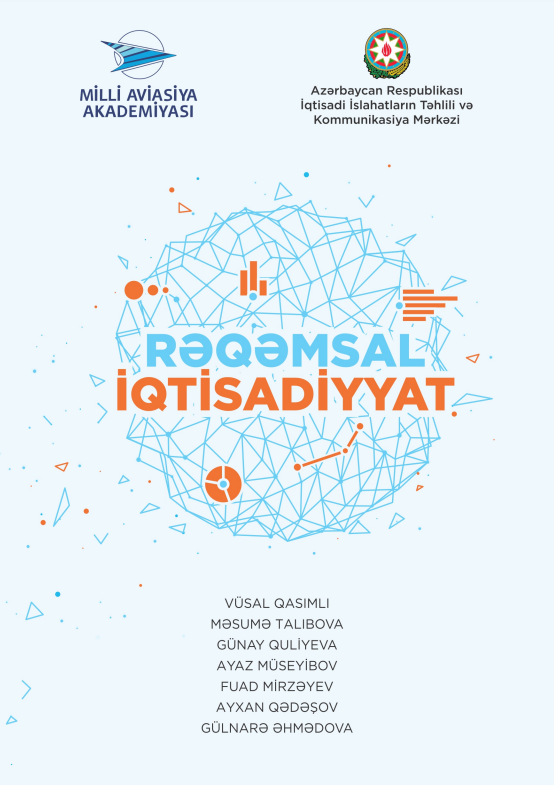 MİLLİ AVİASİYA AKADEMİYASI

Azərbaycan Respublikası İqtisadi İslahatların Təhlili və Kommunikasiya Mərkəzi

RƏQƏMSAL İQTİSADİYYAT

VÜSAL QASIMLI
MƏSUMƏ TALIBOVA
GÜNAY QULİYEVA
AYAZ MÜSEYİBOV
FUAD MİRZƏYEV
AYXAN QƏDƏŞOV
GÜLNARƏ ƏHMƏDOVA